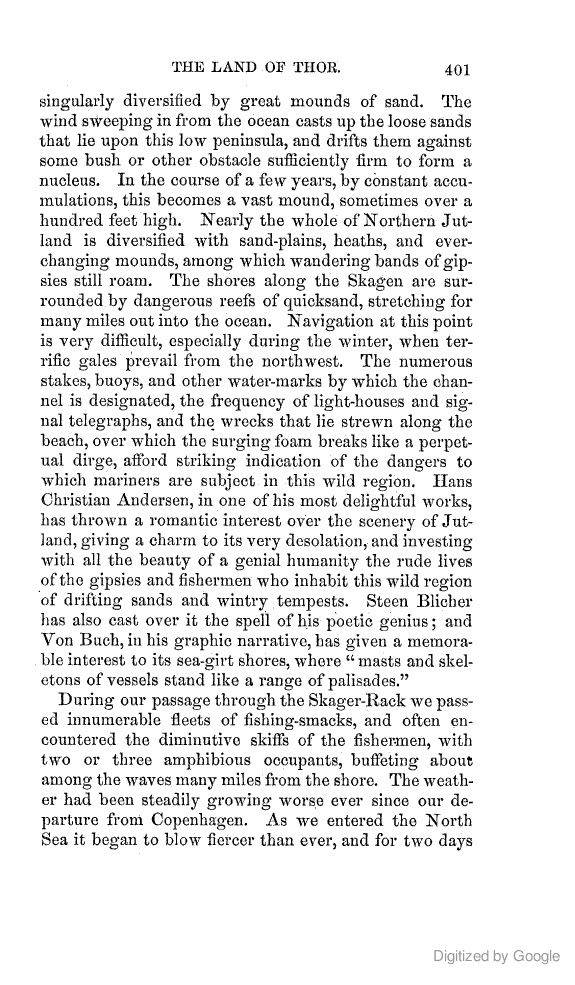 THE LAND OF THOR. 401

singularly diversified by great mounds of sand. The wind sweeping in from the ocean casts up the loose sands that lie upon this low peninsula, and drifts them against some bush or other obstacle sufficiently firm to form a nucleus. In the course of a few years, by constant accumulations, this becomes a vast mound, sometimes over a hundred feet high. Nearly the whole of Northern Jutland is diversified with sand-plains, heaths, and ever-changing mounds, among which wandering bands of gipsies still roam. The shores along the Skagen are surrounded by dangerous reefs of quicksand, stretching for many miles out into the ocean. Navigation at this point is very difficult, especially during the winter, when terrific gales prevail from the northwest. The numerous stakes, buoys, and other water-marks by which the channel is designated, the frequency of light-houses and signal telegraphs, and the wrecks that lie strewn along the beach, over which the surging foam breaks like a perpetual dirge, afford striking indication of the dangers to which mariners are subject in this wild region. Hans Christian Andersen, in one of his most delightful works, has thrown a romantic interest over the scenery of Jutland, giving a charm to its very desolation, and investing with all the beauty of a genial humanity the rude lives of the gipsies and fishermen who inhabit this wild region of drifting sands and wintry tempests. Steen Blicher has also cast over it the spell of his poetic genius; and Von Buch, in his graphic narrative, has given a memorable interest to its sea-girt shores, where "masts and skeletons of vessels stand like a range of palisades."

During our passage through the Skager-Rack we passed innumerable fleets of fishing-smacks, and often encountered the diminutive skiffs of the fishermen, with two or three amphibious occupants, buffeting about among the waves many miles from the shore. The weather had been steadily growing worse ever since our departure from Copenhagen. As we entered the North Sea it began to blow fiercer than ever, and for two days

Digitized by Google